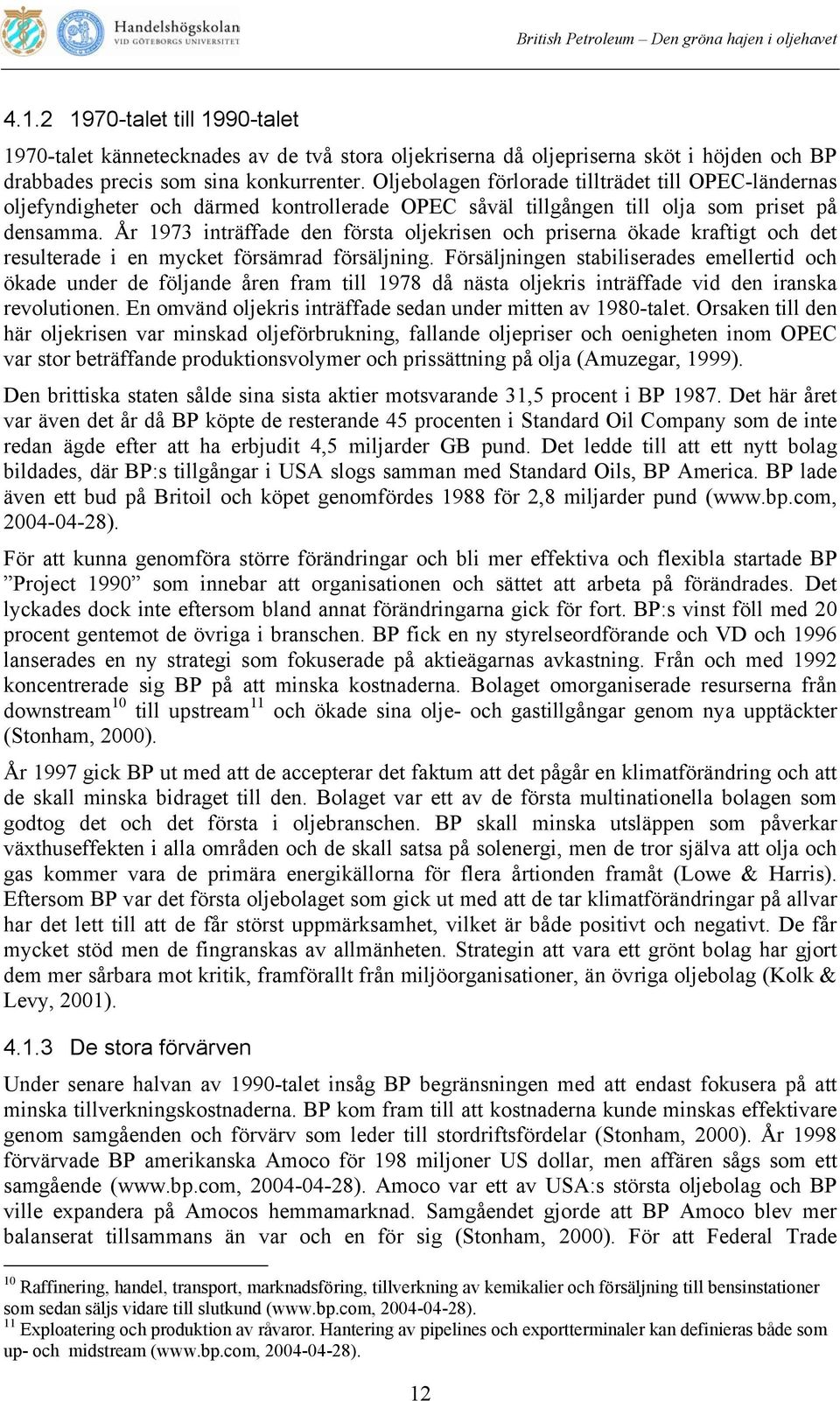 Handelshögskolan
VID GÖTEBORGS UNIVERSITET

British Petroleum – Den gröna hajen i oljehavet

4.1.2 1970-talet till 1990-talet

1970-talet kännetecknades av de två stora oljekriserna då oljepriserna sköt i höjden och BP drabbades precis som sina konkurrenter. Oljebolagen förlorade tillträdet till OPEC-ländernas oljefyndigheter och därmed kontrollerade OPEC såväl tillgången till olja som priset på densamma. År 1973 inträffade den första oljekrisen och priserna ökade kraftigt och det resulterade i en mycket försämrad försäljning. Försäljningen stabiliserades emellertid och ökade under de följande åren fram till 1978 då nästa oljekris inträffade vid den iranska revolutionen. En omvänd oljekris inträffade sedan under mitten av 1980-talet. Orsaken till den här oljekrisen var minskad oljeförbrukning, fallande oljepriser och oenigheten inom OPEC var stor beträffande produktionsvolymer och prissättning på olja (Amuzegar, 1999).

Den brittiska staten sålde sina sista aktier motsvarande 31,5 procent i BP 1987. Det här året var även det år då BP köpte de resterande 45 procenten i Standard Oil Company som de inte redan ägde efter att ha erbjudit 4,5 miljarder GB pund. Det ledde till att ett nytt bolag bildades, där BP:s tillgångar i USA slogs samman med Standard Oils, BP America. BP lade även ett bud på Britoil och köpet genomfördes 1988 för 2,8 miljarder pund (www.bp.com, 2004-04-28).

För att kunna genomföra större förändringar och bli mer effektiva och flexibla startade BP ”Project 1990” som innebar att organisationen och sättet att arbeta på förändrades. Det lyckades dock inte eftersom bland annat förändringarna gick för fort. BP:s vinst föll med 20 procent gentemot de övriga i branschen. BP fick en ny styrelseordförande och VD och 1996 lanserades en ny strategi som fokuserade på aktieägarnas avkastning. Från och med 1992 koncentrerade sig BP på att minska kostnaderna. Bolaget omorganiserade resurserna från downstream$^{10}$ till upstream$^{11}$ och ökade sina olje- och gastillgångar genom nya upptäckter (Stonham, 2000).

År 1997 gick BP ut med att de accepterar det faktum att det pågår en klimatförändring och att de skall minska bidraget till den. Bolaget var ett av de första multinationella bolagen som godtog det och det första i oljebranschen. BP skall minska utsläppen som påverkar växthuseffekten i alla områden och de skall satsa på solenergi, men de tror själva att olja och gas kommer vara de primära energikällorna för flera årtionden framåt (Lowe & Harris). Eftersom BP var det första oljebolaget som gick ut med att de tar klimatförändringar på allvar har det lett till att de får störst uppmärksamhet, vilket är både positivt och negativt. De får mycket stöd men de fingranskas av allmänheten. Strategin att vara ett grönt bolag har gjort dem mer sårbara mot kritik, framförallt från miljöorganisationer, än övriga oljebolag (Kolk & Levy, 2001).

4.1.3 De stora förvärven

Under senare halvan av 1990-talet insåg BP begränsningen med att endast fokusera på att minska tillverkningskostnaderna. BP kom fram till att kostnaderna kunde minskas effektivare genom samgåenden och förvärv som leder till stordriftsfördelar (Stonham, 2000). År 1998 förvärvade BP amerikanska Amoco för 198 miljoner US dollar, men affären sågs som ett samgående (www.bp.com, 2004-04-28). Amoco var ett av USA:s största oljebolag och BP ville expandera på Amocos hemmamarknad. Samgåendet gjorde att BP Amoco blev mer balanserat tillsammans än var och en för sig (Stonham, 2000). För att Federal Trade

$^{10}$ Raffinering, handel, transport, marknadsföring, tillverkning av kemikalier och försäljning till bensinstationer som sedan säljs vidare till slutkund (www.bp.com, 2004-04-28).
$^{11}$ Exploatering och produktion av råvaror. Hantering av pipelines och exportterminaler kan definieras både som up- och midstream (www.bp.com, 2004-04-28).

12